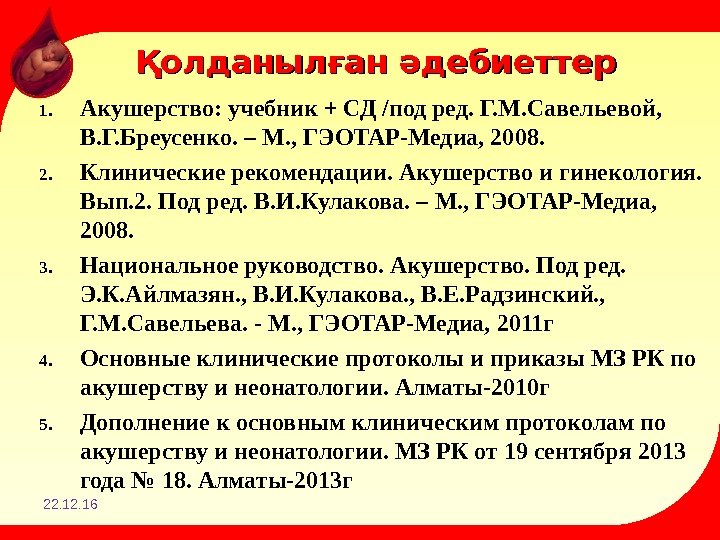 Қолданылған әдебиеттер

1. Акушерство: учебник + СД /под ред. Г.М.Савельевой, В.Г.Бреусенко. – М., ГЭОТАР-Медиа, 2008.

2. Клинические рекомендации. Акушерство и гинекология. Вып.2. Под ред. В.И.Кулакова. – М., ГЭОТАР-Медиа, 2008.

3. Национальное руководство. Акушерство. Под ред. Э.К.Айлмазян., В.И.Кулакова., В.Е.Радзинский., Г.М.Савельева. - М., ГЭОТАР-Медиа, 2011г

4. Основные клинические протоколы и приказы МЗ РК по акушерству и неонатологии. Алматы-2010г

5. Дополнение к основным клиническим протоколам по акушерству и неонатологии. МЗ РК от 19 сентября 2013 года № 18. Алматы-2013г

22.12.16